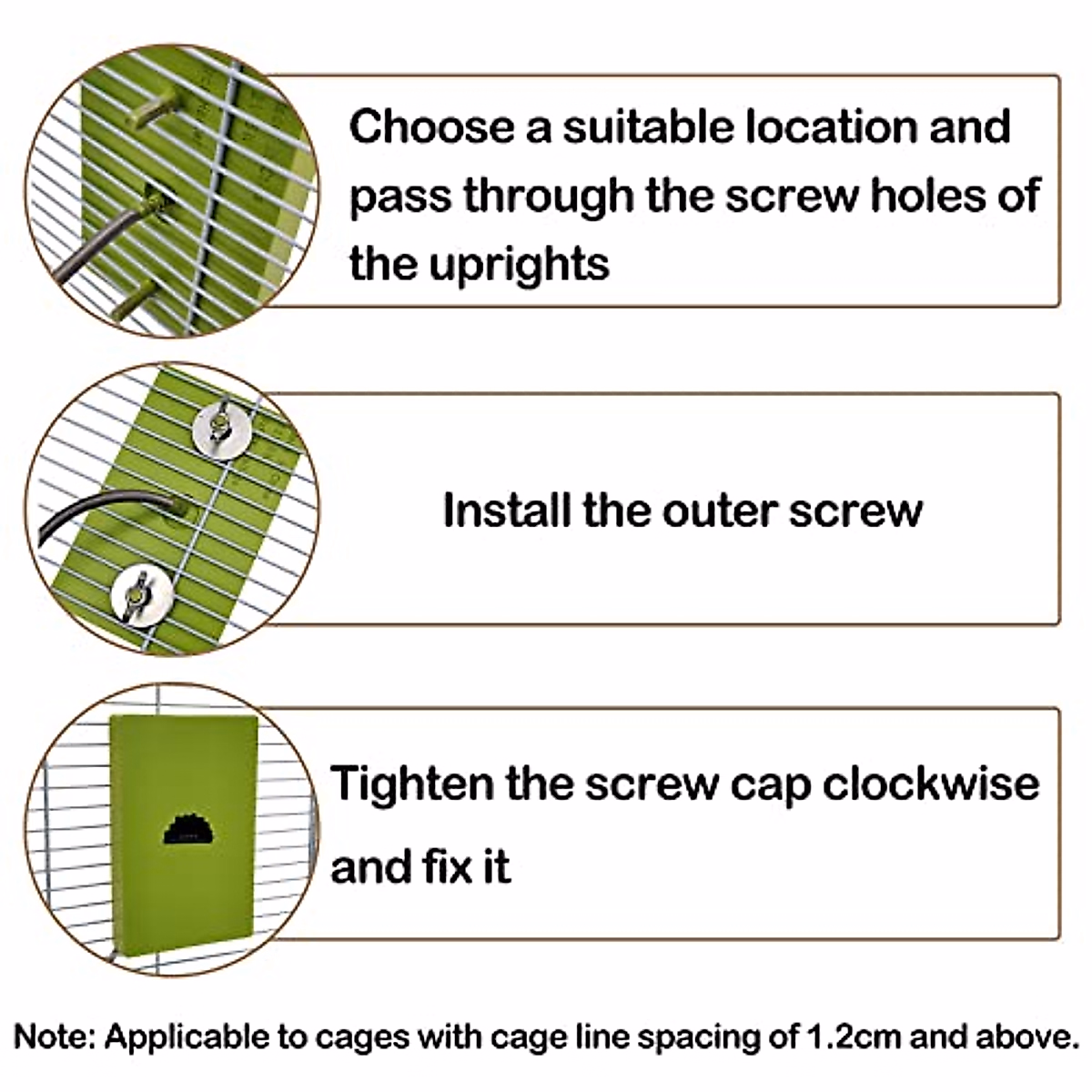 Choose a suitable location and pass through the screw holes of the uprights

Install the outer screw

Tighten the screw cap clockwise and fix it

Note: Applicable to cages with cage line spacing of 1.2cm and above.